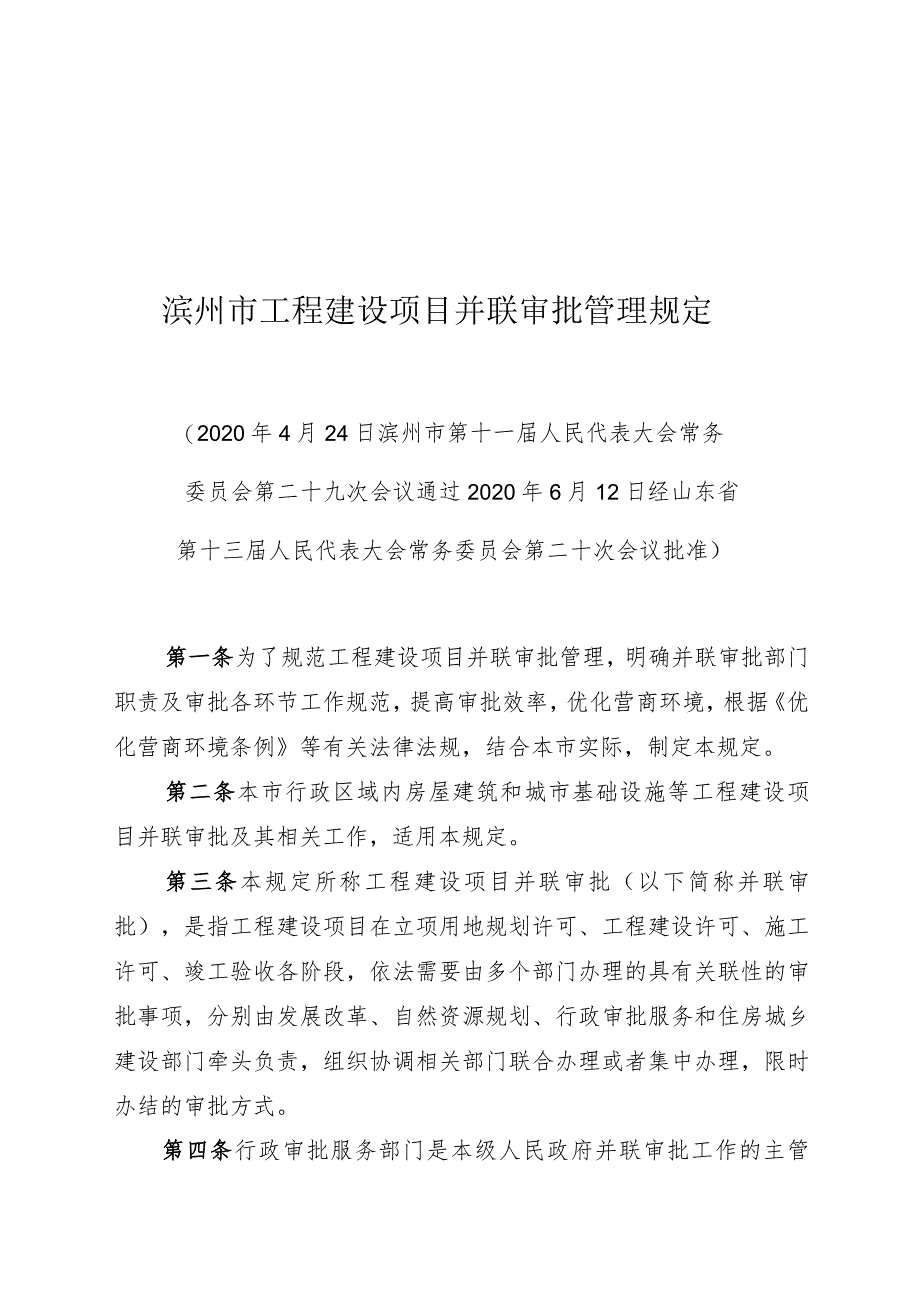 滨州市工程建设项目并联审批管理规定

（2020年4月24日滨州市第十一届人民代表大会常务委员会第二十九次会议通过2020年6月12日经山东省第十三届人民代表大会常务委员会第二十次会议批准）

第一条为了规范工程建设项目并联审批管理，明确并联审批部门职责及审批各环节工作规范，提高审批效率，优化营商环境，根据《优化营商环境条例》等有关法律法规，结合本市实际，制定本规定。

第二条本市行政区域内房屋建筑和城市基础设施等工程建设项目并联审批及其相关工作，适用本规定。

第三条本规定所称工程建设项目并联审批（以下简称并联审批），是指工程建设项目在立项用地规划许可、工程建设许可、施工许可、竣工验收各阶段，依法需要由多个部门办理的具有关联性的审批事项，分别由发展改革、自然资源规划、行政审批服务和住房城乡建设部门牵头负责，组织协调相关部门联合办理或者集中办理，限时办结的审批方式。

第四条行政审批服务部门是本级人民政府并联审批工作的主管